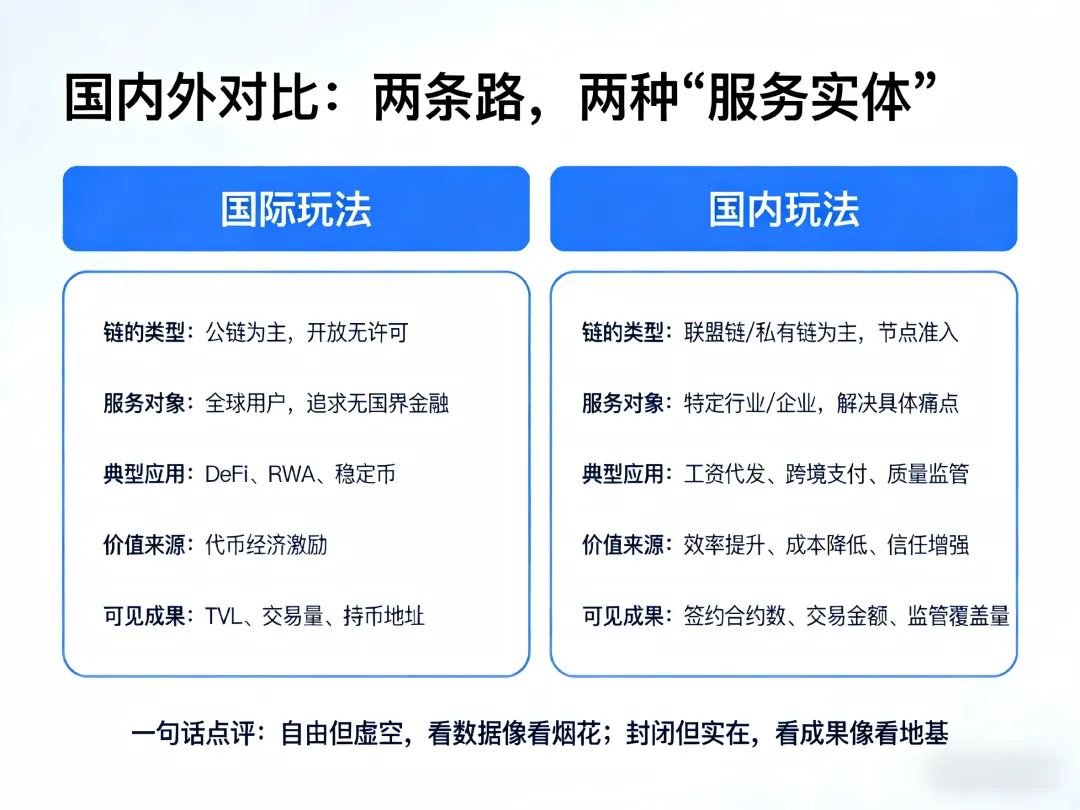 国内外对比：两条路，两种“服务实体”

国际玩法

链的类型：公链为主，开放无许可

服务对象：全球用户，追求无国界金融

典型应用：DeFi、RWA、稳定币

价值来源：代币经济激励

可见成果：TVL、交易量、持币地址

国内玩法

链的类型：联盟链/私有链为主，节点准入

服务对象：特定行业/企业，解决具体痛点

典型应用：工资代发、跨境支付、质量监管

价值来源：效率提升、成本降低、信任增强

可见成果：签约合约数、交易金额、监管覆盖量

一句话点评：自由但虚空，看数据像看烟花；封闭但实在，看成果像看地基